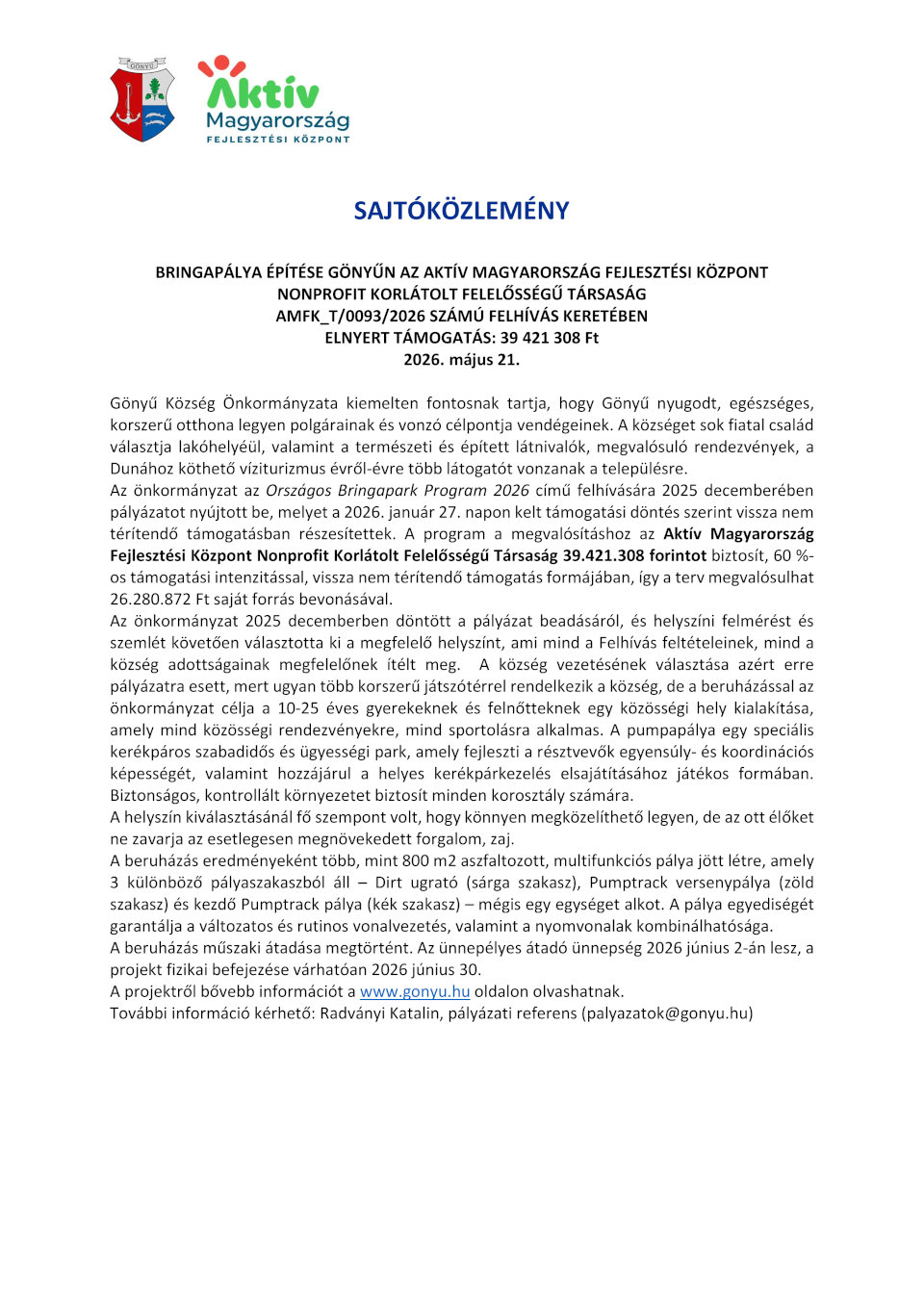 GÖNYŰ

Aktív Magyarország FEJLESZTÉSI KÖZPONT

SAJTÓKÖZLEMÉNY

BRINGAPÁLYA ÉPÍTÉSE GÖNYŰN AZ AKTÍV MAGYARORSZÁG FEJLESZTÉSI KÖZPONT NONPROFIT KORLÁTOLT FELELŐSSÉGŰ TÁRSASÁG AMFK_T/0093/2026 SZÁMÚ FELHÍVÁS KERETÉBEN ELNYERT TÁMOGATÁS: 39 421 308 Ft 2026. május 21.

Gönyű Község Önkormányzata kiemelten fontosnak tartja, hogy Gönyű nyugodt, egészséges, korszerű otthona legyen polgárainak és vonzó célpontja vendégeinek. A községet sok fiatal család választja lakóhelyéül, valamint a természeti és épített látnivalók, megvalósuló rendezvények, a Dunához köthető víziturizmus évről-évre több látogatót vonzanak a településre.
Az önkormányzat az Országos Bringapark Program 2026 című felhívására 2025 decemberében pályázatot nyújtott be, melyet a 2026. január 27. napon kelt támogatási döntés szerint vissza nem térítendő támogatásban részesítettek. A program a megvalósításhoz az Aktív Magyarország Fejlesztési Központ Nonprofit Korlátolt Felelősségű Társaság 39.421.308 forintot biztosít, 60 %-os támogatási intenzitással, vissza nem térítendő támogatás formájában, így a terv megvalósulhat 26.280.872 Ft saját forrás bevonásával.
Az önkormányzat 2025 decemberben döntött a pályázat beadásáról, és helyszíni felmérést és szemlét követően választotta ki a megfelelő helyszínt, ami mind a Felhívás feltételeinek, mind a község adottságainak megfelelőnek ítélt meg. A község vezetésének választása azért erre pályázatra esett, mert ugyan több korszerű játszótérrel rendelkezik a község, de a beruházással az önkormányzat célja a 10-25 éves gyerekeknek és felnőtteknek egy közösségi hely kialakítása, amely mind közösségi rendezvényekre, mind sportolásra alkalmas. A pumpapálya egy speciális kerékpáros szabadidős és ügyességi park, amely fejleszti a résztvevők egyensúly- és koordinációs képességét, valamint hozzájárul a helyes kerékpárkezelés elsajátításához játékos formában. Biztonságos, kontrollált környezetet biztosít minden korosztály számára.
A helyszín kiválasztásánál fő szempont volt, hogy könnyen megközelíthető legyen, de az ott élőket ne zavarja az esetlegesen megnövekedett forgalom, zaj.
A beruházás eredményeként több, mint 800 m2 aszfaltozott, multifunkciós pálya jött létre, amely 3 különböző pályaszakaszból áll – Dirt ugrató (sárga szakasz), Pumptrack versenypálya (zöld szakasz) és kezdő Pumptrack pálya (kék szakasz) – mégis egy egységet alkot. A pálya egyediségét garantálja a változatos és rutinos vonalvezetés, valamint a nyomvonalak kombinálhatósága.
A beruházás műszaki átadása megtörtént. Az ünnepélyes átadó ünnepség 2026 június 2-án lesz, a projekt fizikai befejezése várhatóan 2026 június 30.
A projektről bővebb információt a www.gonyu.hu oldalon olvashatnak.
További információ kérhető: Radványi Katalin, pályázati referens (palyazatok@gonyu.hu)